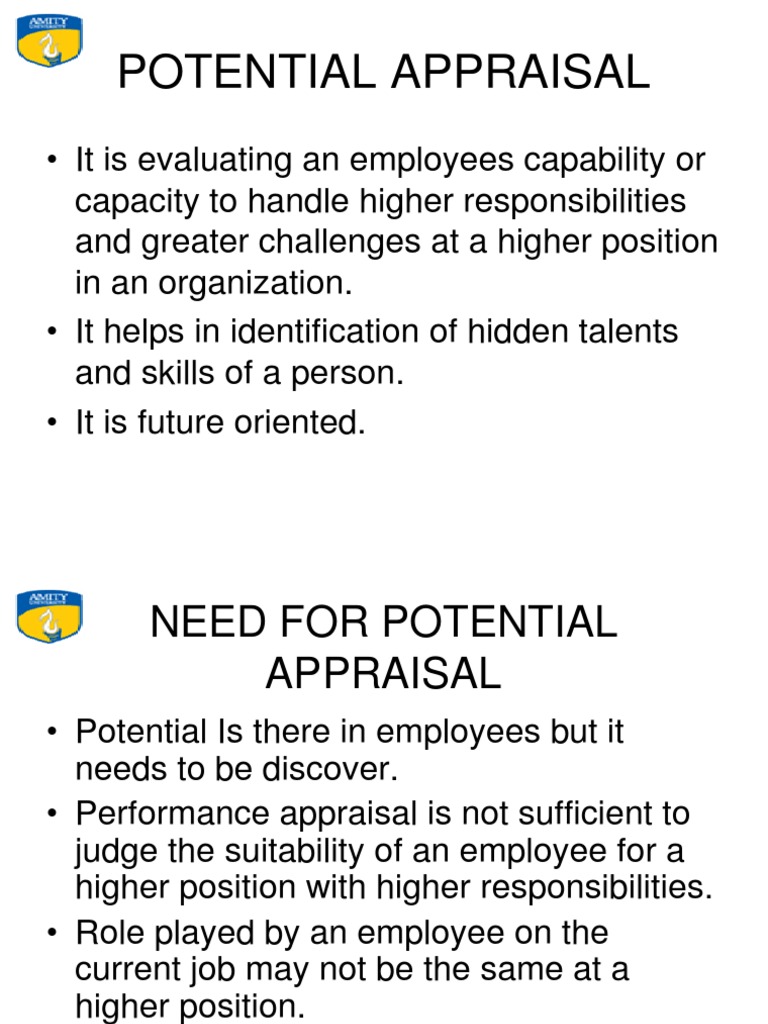 AMITY

POTENTIAL APPRAISAL

• It is evaluating an employees capability or capacity to handle higher responsibilities and greater challenges at a higher position in an organization.
• It helps in identification of hidden talents and skills of a person.
• It is future oriented.

AMITY

NEED FOR POTENTIAL APPRAISAL

• Potential Is there in employees but it needs to be discover.
• Performance appraisal is not sufficient to judge the suitability of an employee for a higher position with higher responsibilities.
• Role played by an employee on the current job may not be the same at a higher position.